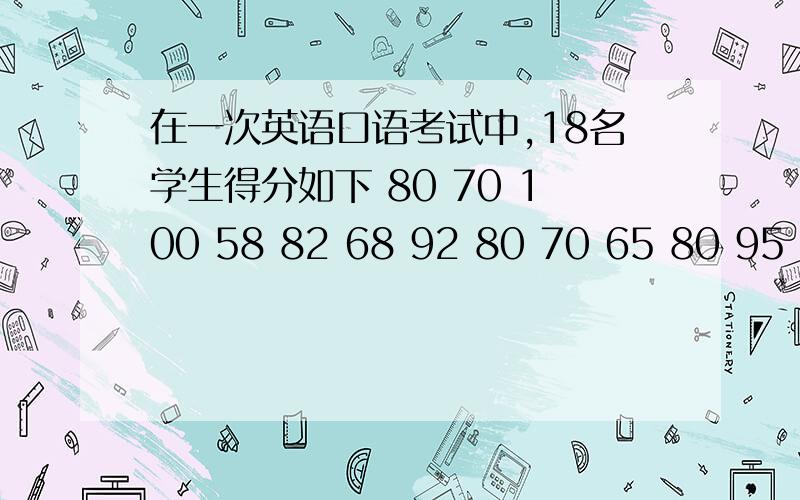 在一次英语口语考试中,18名学生得分如下 80 70 100 58 82 68 92 80 70 65 80 95

STATIONERY